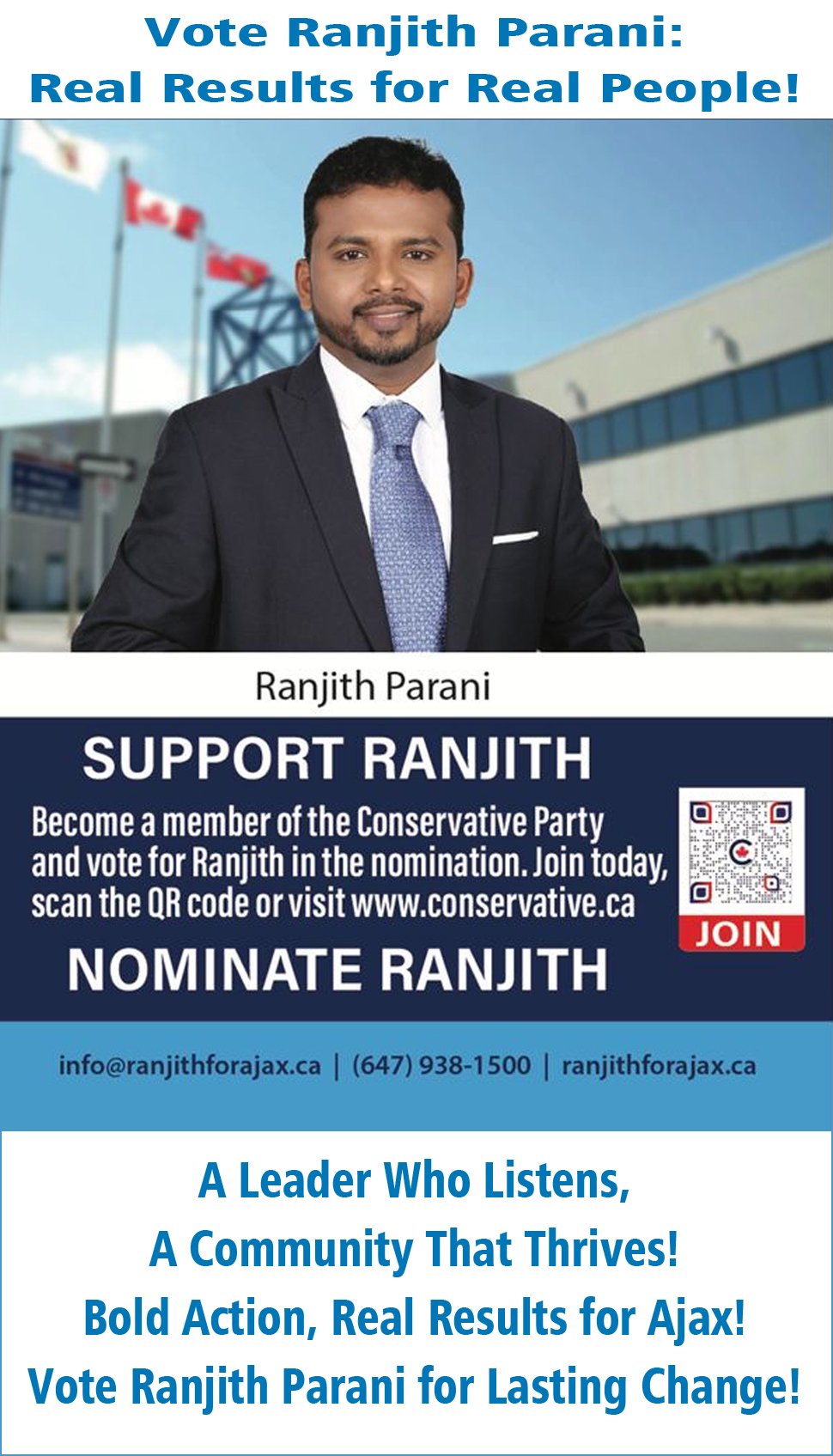 Vote Ranjith Parani:
Real Results for Real People!

Ranjith Parani

SUPPORT RANJITH

Become a member of the Conservative Party and vote for Ranjith in the nomination. Join today, scan the QR code or visit www.conservative.ca

JOIN

NOMINATE RANJITH

info@ranjithforajax.ca | (647) 938-1500 | ranjithforajax.ca

A Leader Who Listens,
A Community That Thrives!
Bold Action, Real Results for Ajax!
Vote Ranjith Parani for Lasting Change!